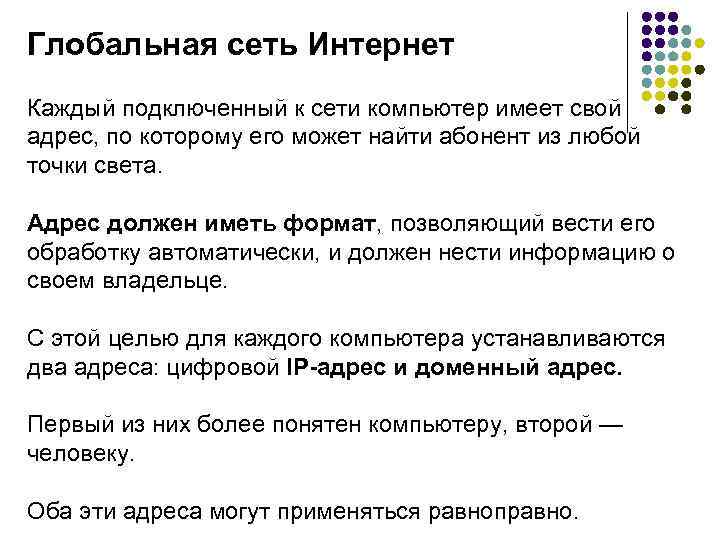 Глобальная сеть Интернет

Каждый подключенный к сети компьютер имеет свой адрес, по которому его может найти абонент из любой точки света.

Адрес должен иметь формат, позволяющий вести его обработку автоматически, и должен нести информацию о своем владельце.

С этой целью для каждого компьютера устанавливаются два адреса: цифровой IP-адрес и доменный адрес.

Первый из них более понятен компьютеру, второй — человеку.

Оба эти адреса могут применяться равноправно.